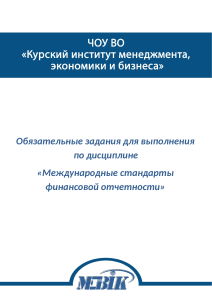 ЧОУ ВО
«Курский институт менеджмента, экономики и бизнеса»

Обязательные задания для выполнения по дисциплине

«Международные стандарты финансовой отчетности»

МЭБИК